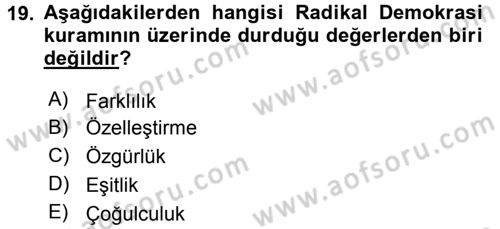 19. Aşağıdakilerden hangisi Radikal Demokrasi kuramının üzerinde durduğu değerlerden biri değildir?

A) Farklılık
B) Özelleştirme
C) Özgürlük
D) Eşitlik
E) Çoğulculuk

www.aofsoru.com
www.aofsoru.com
www.aofsoru.com
www.aofsoru.com
www.aofsoru.com